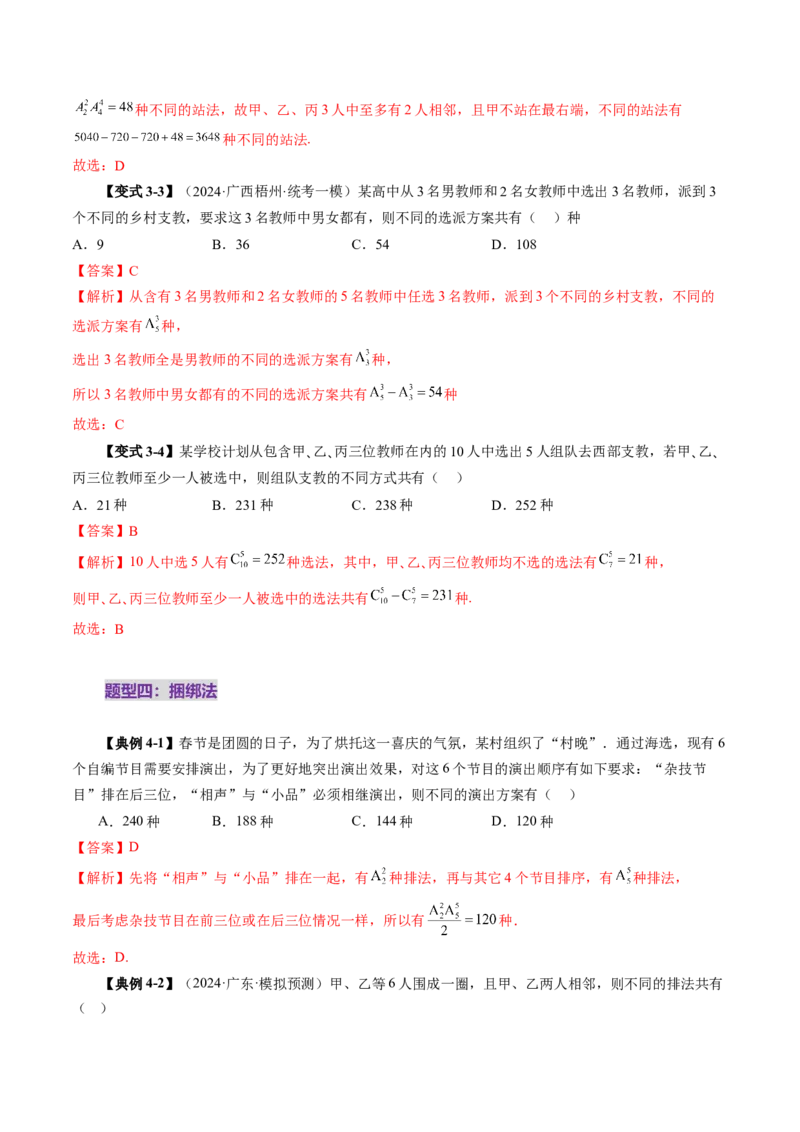 $A_2^2A_4^4=48$种不同的站法，故甲、乙、丙3人中至多有2人相邻，且甲不站在最右端，不同的站法有$5040-720-720+48=3648$种不同的站法.

故选：D

【变式3-3】（2024·广西梧州·统考一模）某高中从3名男教师和2名女教师中选出3名教师，派到3个不同的乡村支教，要求这3名教师中男女都有，则不同的选派方案共有（ ）种

A．9  B．36  C．54  D．108

【答案】C

【解析】从含有3名男教师和2名女教师的5名教师中任选3名教师，派到3个不同的乡村支教，不同的选派方案有$A_5^3$种，

选出3名教师全是男教师的不同的选派方案有$A_3^3$种，

所以3名教师中男女都有的不同的选派方案共有$A_5^3-A_3^3=54$种

故选：C

【变式3-4】某学校计划从包含甲、乙、丙三位教师在内的10人中选出5人组队去西部支教，若甲、乙、丙三位教师至少一人被选中，则组队支教的不同方式共有（ ）

A．21种  B．231种  C．238种  D．252种

【答案】B

【解析】10人中选5人有$C_{10}^5=252$种选法，其中，甲、乙、丙三位教师均不选的选法有$C_7^5=21$种，

则甲、乙、丙三位教师至少一人被选中的选法共有$C_{10}^5-C_7^5=231$种.

故选：B

题型四：捆绑法

【典例4-1】春节是团圆的日子，为了烘托这一喜庆的气氛，某村组织了“村晚”．通过海选，现有6个自编节目需要安排演出，为了更好地突出演出效果，对这6个节目的演出顺序有如下要求：“杂技节目”排在后三位，“相声”与“小品”必须相继演出，则不同的演出方案有（ ）

A．240种  B．188种  C．144种  D．120种

【答案】D

【解析】先将“相声”与“小品”排在一起，有$A_2^2$种排法，再与其它4个节目排序，有$A_5^5$种排法，

最后考虑杂技节目在前三位或在后三位情况一样，所以有$\frac{A_2^2A_5^5}{2}=120$种.

故选：D.

【典例4-2】（2024·广东·模拟预测）甲、乙等6人围成一圈，且甲、乙两人相邻，则不同的排法共有（ ）